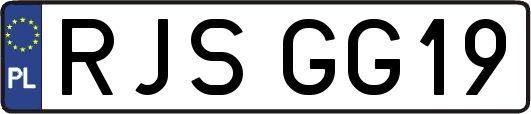 PL
RJS GG19